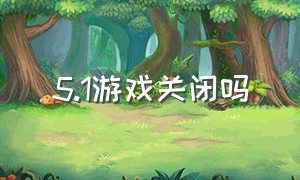 5.1游戏关闭吗